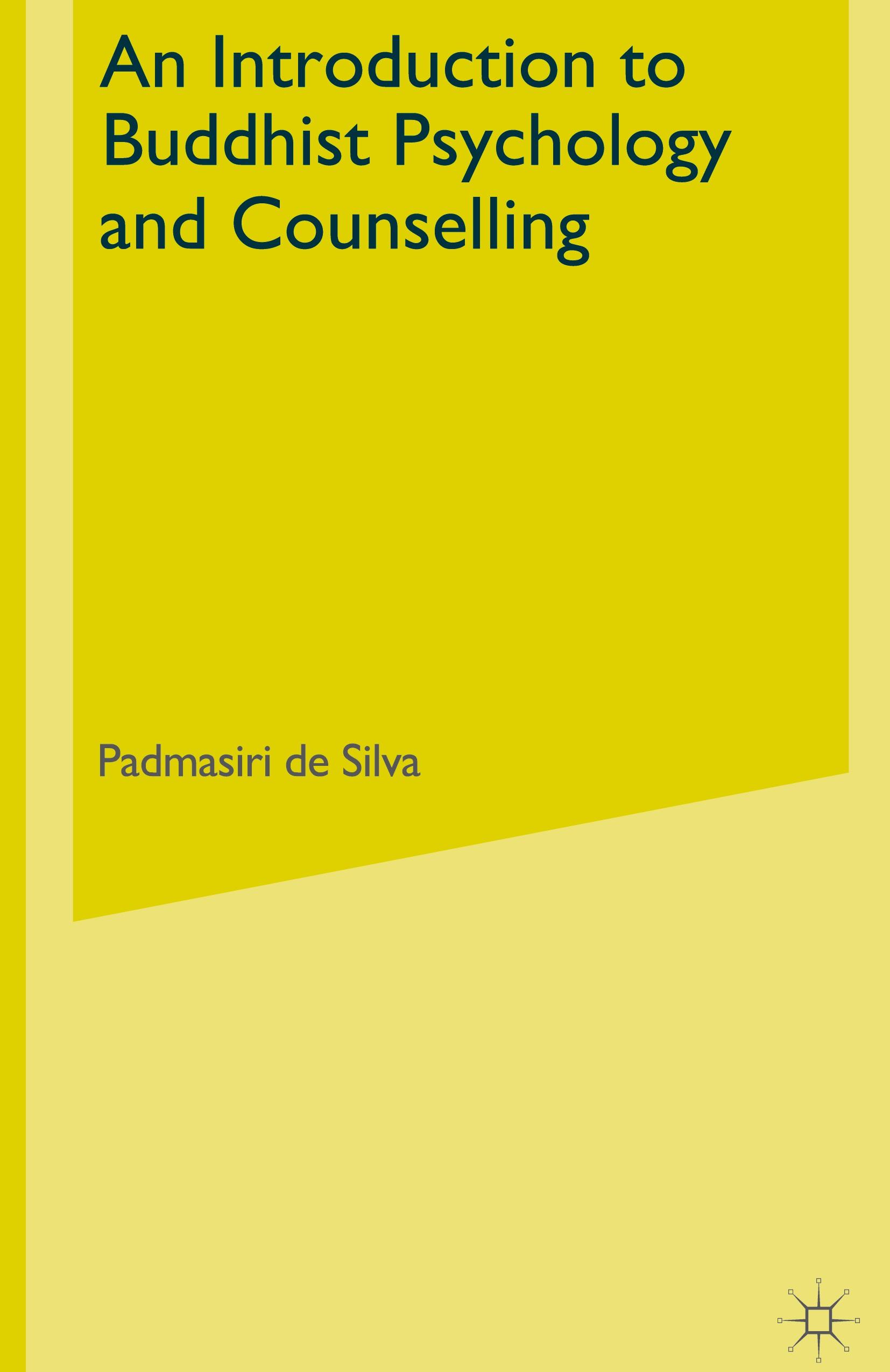 An Introduction to Buddhist Psychology and Counselling

Padmasiri de Silva